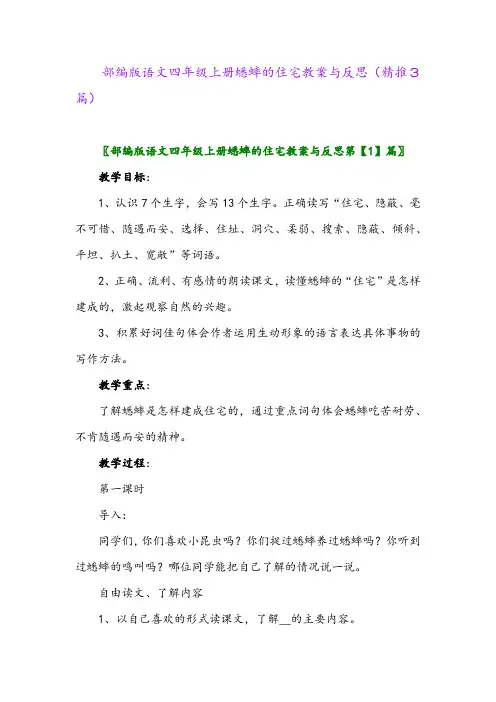 部编版语文四年级上册蟋蟀的住宅教案与反思（精推3篇）

〖部编版语文四年级上册蟋蟀的住宅教案与反思第【1】篇〗

教学目标：

1、认识7个生字，会写13个生字。正确读写“住宅、隐蔽、毫不可惜、随遇而安、选择、住址、洞穴、柔弱、搜索、隐蔽、倾斜、平坦、扒土、宽敞”等词语。

2、正确、流利、有感情的朗读课文，读懂蟋蟀的“住宅”是怎样建成的，激起观察自然的兴趣。

3、积累好词佳句体会作者运用生动形象的语言表达具体事物的写作方法。

教学重点：

了解蟋蟀是怎样建成住宅的，通过重点词句体会蟋蟀吃苦耐劳、不肯随遇而安的精神。

教学过程：

第一课时

导入：

同学们，你们喜欢小昆虫吗？你们捉过蟋蟀养过蟋蟀吗？你听到过蟋蟀的鸣叫吗？哪位同学能把自己了解的情况说一说。

自由读文、了解内容

1、以自己喜欢的形式读课文，了解__的主要内容。